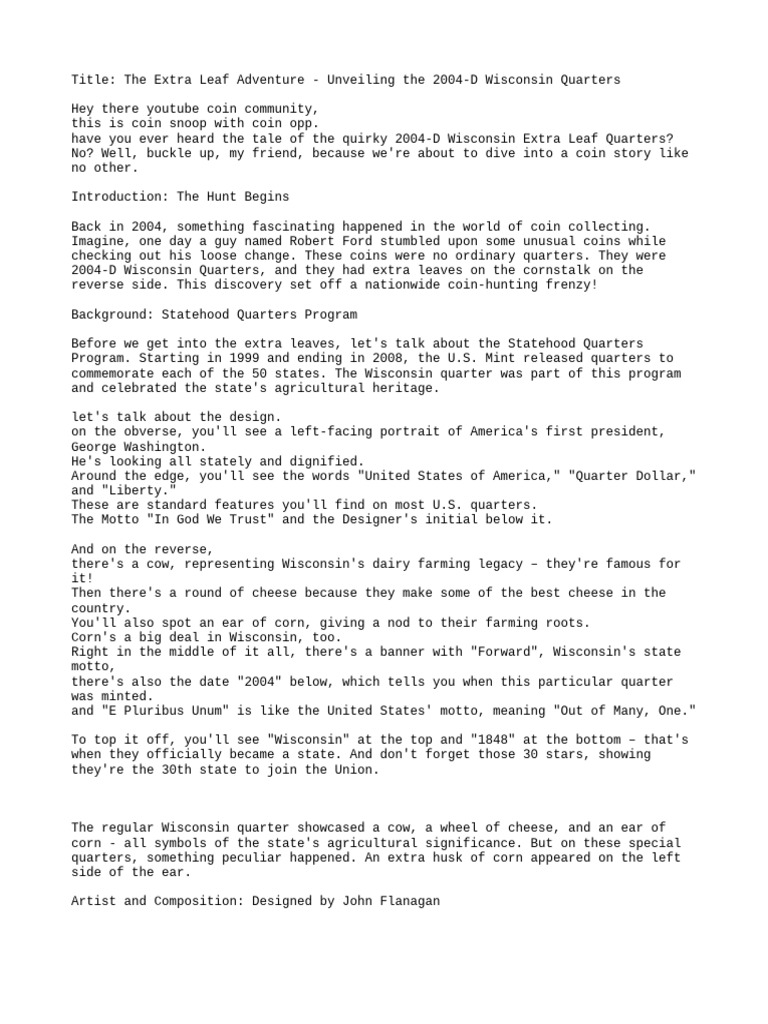 Title: The Extra Leaf Adventure - Unveiling the 2004-D Wisconsin Quarters

Hey there youtube coin community,
this is coin snoop with coin opp.
have you ever heard the tale of the quirky 2004-D Wisconsin Extra Leaf Quarters? No? Well, buckle up, my friend, because we're about to dive into a coin story like no other.

Introduction: The Hunt Begins

Back in 2004, something fascinating happened in the world of coin collecting. Imagine, one day a guy named Robert Ford stumbled upon some unusual coins while checking out his loose change. These coins were no ordinary quarters. They were 2004-D Wisconsin Quarters, and they had extra leaves on the cornstalk on the reverse side. This discovery set off a nationwide coin-hunting frenzy!

Background: Statehood Quarters Program

Before we get into the extra leaves, let's talk about the Statehood Quarters Program. Starting in 1999 and ending in 2008, the U.S. Mint released quarters to commemorate each of the 50 states. The Wisconsin quarter was part of this program and celebrated the state's agricultural heritage.

let's talk about the design.
on the obverse, you'll see a left-facing portrait of America's first president, George Washington.
He's looking all stately and dignified.
Around the edge, you'll see the words "United States of America," "Quarter Dollar," and "Liberty."
These are standard features you'll find on most U.S. quarters.
The Motto "In God We Trust" and the Designer's initial below it.

And on the reverse,
there's a cow, representing Wisconsin's dairy farming legacy – they're famous for it!
Then there's a round of cheese because they make some of the best cheese in the country.
You'll also spot an ear of corn, giving a nod to their farming roots.
Corn's a big deal in Wisconsin, too.
Right in the middle of it all, there's a banner with "Forward", Wisconsin's state motto,
there's also the date "2004" below, which tells you when this particular quarter was minted.
and "E Pluribus Unum" is like the United States' motto, meaning "Out of Many, One."

To top it off, you'll see "Wisconsin" at the top and "1848" at the bottom – that's when they officially became a state. And don't forget those 30 stars, showing they're the 30th state to join the Union.

The regular Wisconsin quarter showcased a cow, a wheel of cheese, and an ear of corn - all symbols of the state's agricultural significance. But on these special quarters, something peculiar happened. An extra husk of corn appeared on the left side of the ear.

Artist and Composition: Designed by John Flanagan